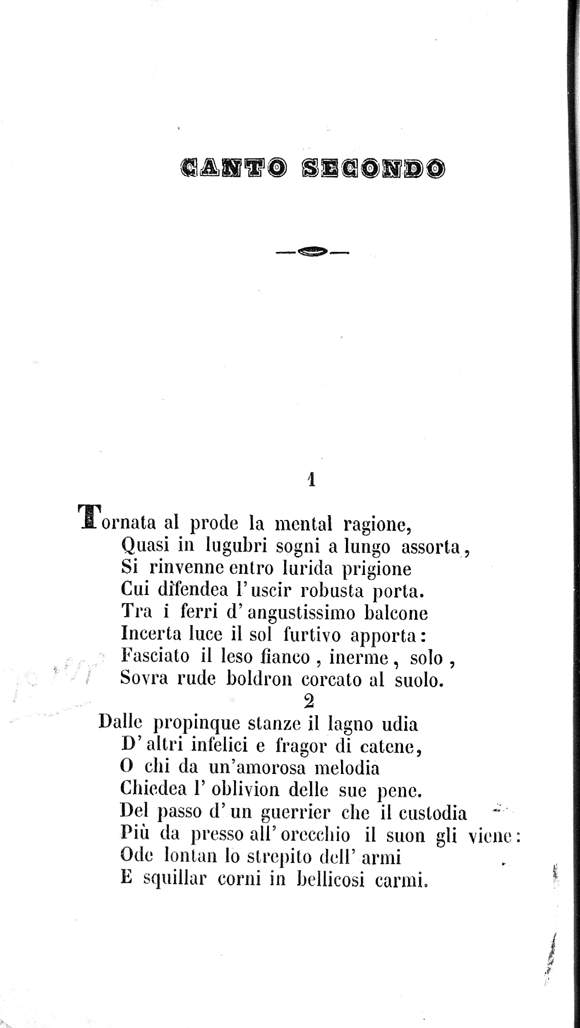 CANTO SECONDO

1

Tornata al prode la mental ragione,
Quasi in lugubri sogni a lungo assorta,
Si rinvenne entro lurida prigione
Cui difendea l'uscir robusta porta.
Tra i ferri d'angustissimo balcone
Incerta luce il sol furtivo apporta:
Fasciato il leso fianco, inerme, solo,
Sovra rude boldron corcato al suolo.

2

Dalle propinque stanze il lagno udia
D'altri infelici e fragor di catene,
O chi da un'amorosa melodia
Chiedea l'oblivion delle sue pene.
Del passo d'un guerrier che il custodia
Più da presso all'orecchio il suon gli viene:
Ode lontan lo strepito dell'armi
E squillar corni in bellicosi carmi.